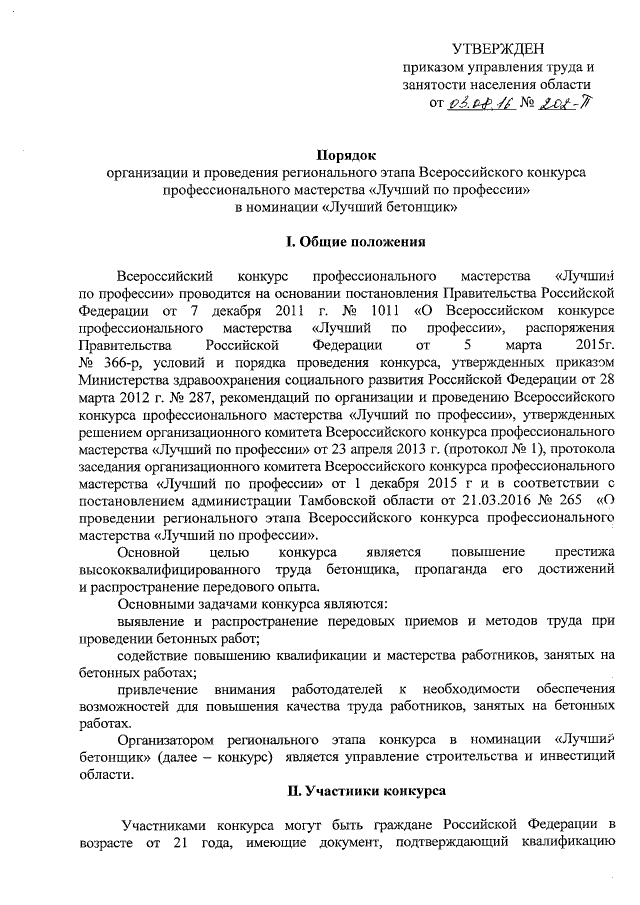 УТВЕРЖДЕН
приказом управления труда и занятости населения области
от 03.08.16 № 208-П

Порядок
организации и проведения регионального этапа Всероссийского конкурса профессионального мастерства «Лучший по профессии»
в номинации «Лучший бетонщик»

I. Общие положения

Всероссийский конкурс профессионального мастерства «Лучший по профессии» проводится на основании постановления Правительства Российской Федерации от 7 декабря 2011 г. № 1011 «О Всероссийском конкурсе профессионального мастерства «Лучший по профессии», распоряжения Правительства Российской Федерации от 5 марта 2015г. № 366-р, условий и порядка проведения конкурса, утвержденных приказом Министерства здравоохранения социального развития Российской Федерации от 28 марта 2012 г. № 287, рекомендаций по организации и проведению Всероссийского конкурса профессионального мастерства «Лучший по профессии», утвержденных решением организационного комитета Всероссийского конкурса профессионального мастерства «Лучший по профессии» от 23 апреля 2013 г. (протокол № 1), протокола заседания организационного комитета Всероссийского конкурса профессионального мастерства «Лучший по профессии» от 1 декабря 2015 г и в соответствии с постановлением администрации Тамбовской области от 21.03.2016 № 265 «О проведении регионального этапа Всероссийского конкурса профессионального мастерства «Лучший по профессии».

Основной целью конкурса является повышение престижа высококвалифицированного труда бетонщика, пропаганда его достижений и распространение передового опыта.

Основными задачами конкурса являются:

выявление и распространение передовых приемов и методов труда при проведении бетонных работ;

содействие повышению квалификации и мастерства работников, занятых на бетонных работах;

привлечение внимания работодателей к необходимости обеспечения возможностей для повышения качества труда работников, занятых на бетонных работах.

Организатором регионального этапа конкурса в номинации «Лучший бетонщик» (далее – конкурс) является управление строительства и инвестиций области.

II. Участники конкурса

Участниками конкурса могут быть граждане Российской Федерации в возрасте от 21 года, имеющие документ, подтверждающий квалификацию